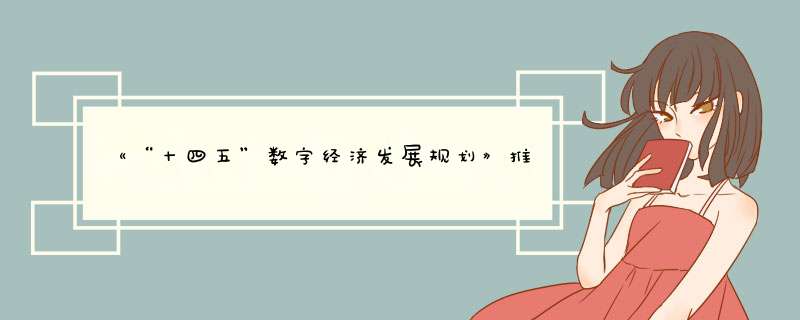 《“十四五”数字经济发展规划》推